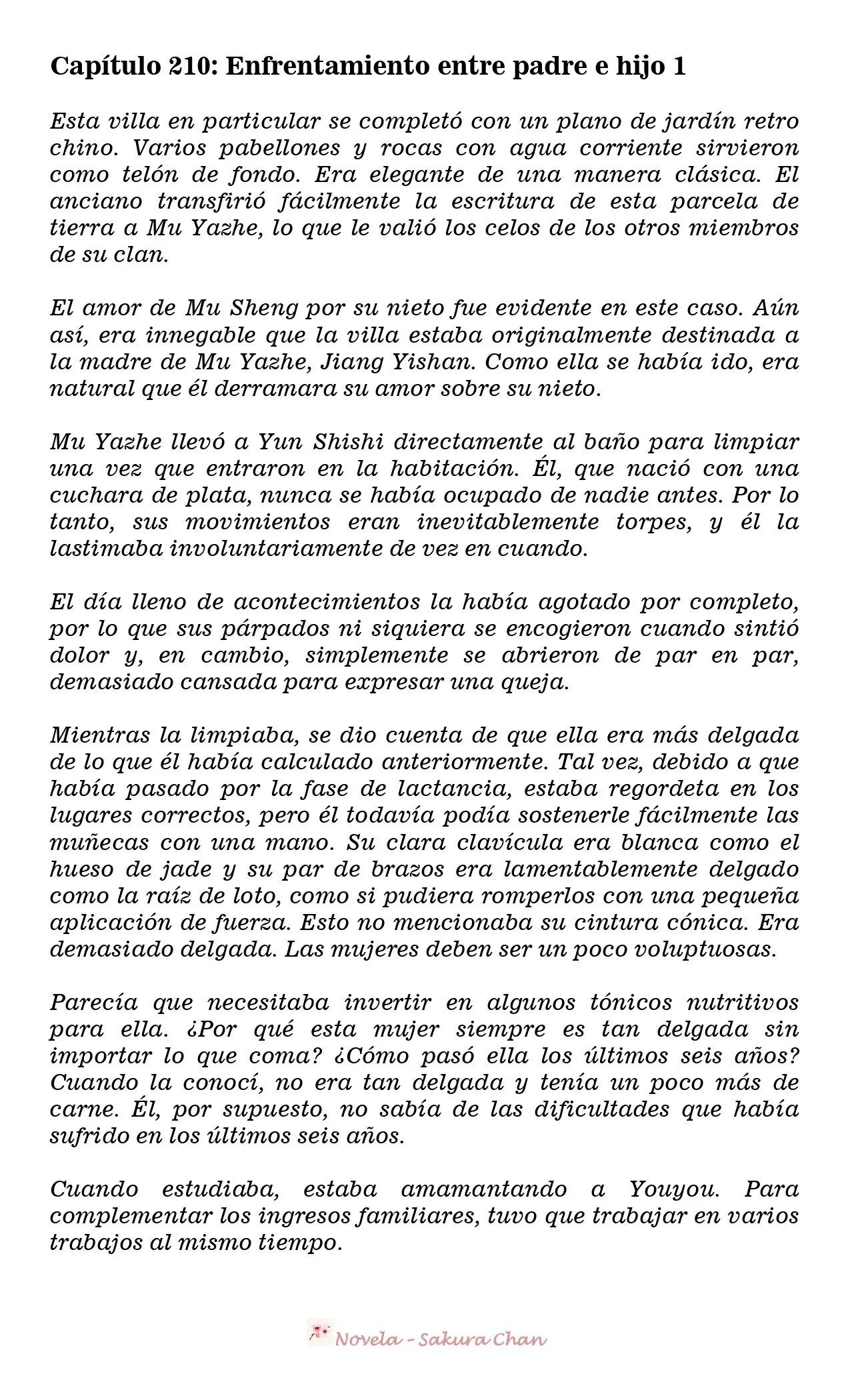 Capítulo 210: Enfrentamiento entre padre e hijo 1

Esta villa en particular se completó con un plano de jardín retro chino. Varios pabellones y rocas con agua corriente sirvieron como telón de fondo. Era elegante de una manera clásica. El anciano transfirió fácilmente la escritura de esta parcela de tierra a Mu Yazhe, lo que le valió los celos de los otros miembros de su clan.

El amor de Mu Sheng por su nieto fue evidente en este caso. Aún así, era innegable que la villa estaba originalmente destinada a la madre de Mu Yazhe, Jiang Yishan. Como ella se había ido, era natural que él derramara su amor sobre su nieto.

Mu Yazhe llevó a Yun Shishi directamente al baño para limpiar una vez que entraron en la habitación. Él, que nació con una cuchara de plata, nunca se había ocupado de nadie antes. Por lo tanto, sus movimientos eran inevitablemente torpes, y él la lastimaba involuntariamente de vez en cuando.

El día lleno de acontecimientos la había agotado por completo, por lo que sus párpados ni siquiera se encogieron cuando sintió dolor y, en cambio, simplemente se abrieron de par en par, demasiado cansada para expresar una queja.

Mientras la limpiaba, se dio cuenta de que ella era más delgada de lo que él había calculado anteriormente. Tal vez, debido a que había pasado por la fase de lactancia, estaba regordeta en los lugares correctos, pero él todavía podía sostenerle fácilmente las muñecas con una mano. Su clara clavícula era blanca como el hueso de jade y su par de brazos era lamentablemente delgado como la raíz de loto, como si pudiera romperlos con una pequeña aplicación de fuerza. Esto no mencionaba su cintura cónica. Era demasiado delgada. Las mujeres deben ser un poco voluptuosas.

Parecía que necesitaba invertir en algunos tónicos nutritivos para ella. ¿Por qué esta mujer siempre es tan delgada sin importar lo que coma? ¿Cómo pasó ella los últimos seis años? Cuando la conocí, no era tan delgada y tenía un poco más de carne. Él, por supuesto, no sabía de las dificultades que había sufrido en los últimos seis años.

Cuando estudiaba, estaba amamantando a Youyou. Para complementar los ingresos familiares, tuvo que trabajar en varios trabajos al mismo tiempo.

Novela - Sakura Chan